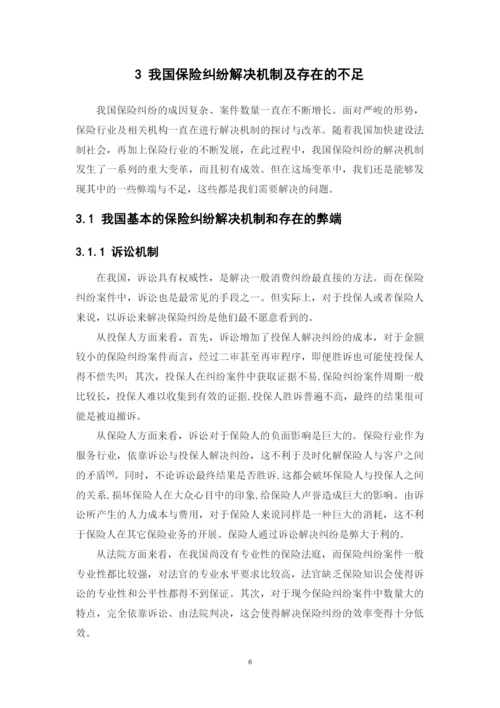 3 我国保险纠纷解决机制及存在的不足

我国保险纠纷的成因复杂、案件数量一直在不断增长。面对严峻的形势，保险行业及相关机构一直在进行解决机制的探讨与改革。随着我国加快建设法制社会，再加上保险行业的不断发展，在此过程中，我国保险纠纷的解决机制发生了一系列的重大变革，而且初有成效。但在这场变革中，我们还是能够发现其中的一些弊端与不足，这些都是我们需要解决的问题。

3.1 我国基本的保险纠纷解决机制和存在的弊端

3.1.1 诉讼机制

在我国，诉讼具有权威性，是解决一般消费纠纷最直接的方法。而在保险纠纷案件中，诉讼也是最常见的手段之一。但实际上，对于投保人或者保险人来说，以诉讼来解决保险纠纷是他们最不愿意看到的。

从投保人方面来看，首先，诉讼增加了投保人解决纠纷的成本，对于金额较小的保险纠纷案件而言，经过二审甚至再审程序，即便胜诉也可能使投保人得不偿失[8]；其次，投保人在纠纷案件中获取证据不易，保险纠纷案件周期一般比较长，投保人难以收集到有效的证据，投保人胜诉普遍不高，最终的结果很可能是被迫撤诉。

从保险人方面来看，诉讼对于保险人的负面影响是巨大的。保险行业作为服务行业，依靠诉讼与投保人解决纠纷，这不利于及时化解保险人与客户之间的矛盾[9]。同时，不论诉讼最终结果是否胜诉，这都会破坏保险人与投保人之间的关系，损坏保险人在大众心目中的印象，给保险人声誉造成巨大的影响。由诉讼所产生的人力成本与费用，对于保险人来说同样是一种巨大的消耗，这不利于保险人在其它保险业务的开展。保险人通过诉讼解决纠纷是弊大于利的。

从法院方面来看，在我国尚没有专业性的保险法庭，而保险纠纷案件一般专业性都比较强，对法官的专业水平要求比较高，法官缺乏保险知识会使得诉讼的专业性和公平性都得不到保证。其次，对于现今保险纠纷案件中数量大的特点，完全依靠诉讼、由法院判决，这会使得解决保险纠纷的效率变得十分低效。

6